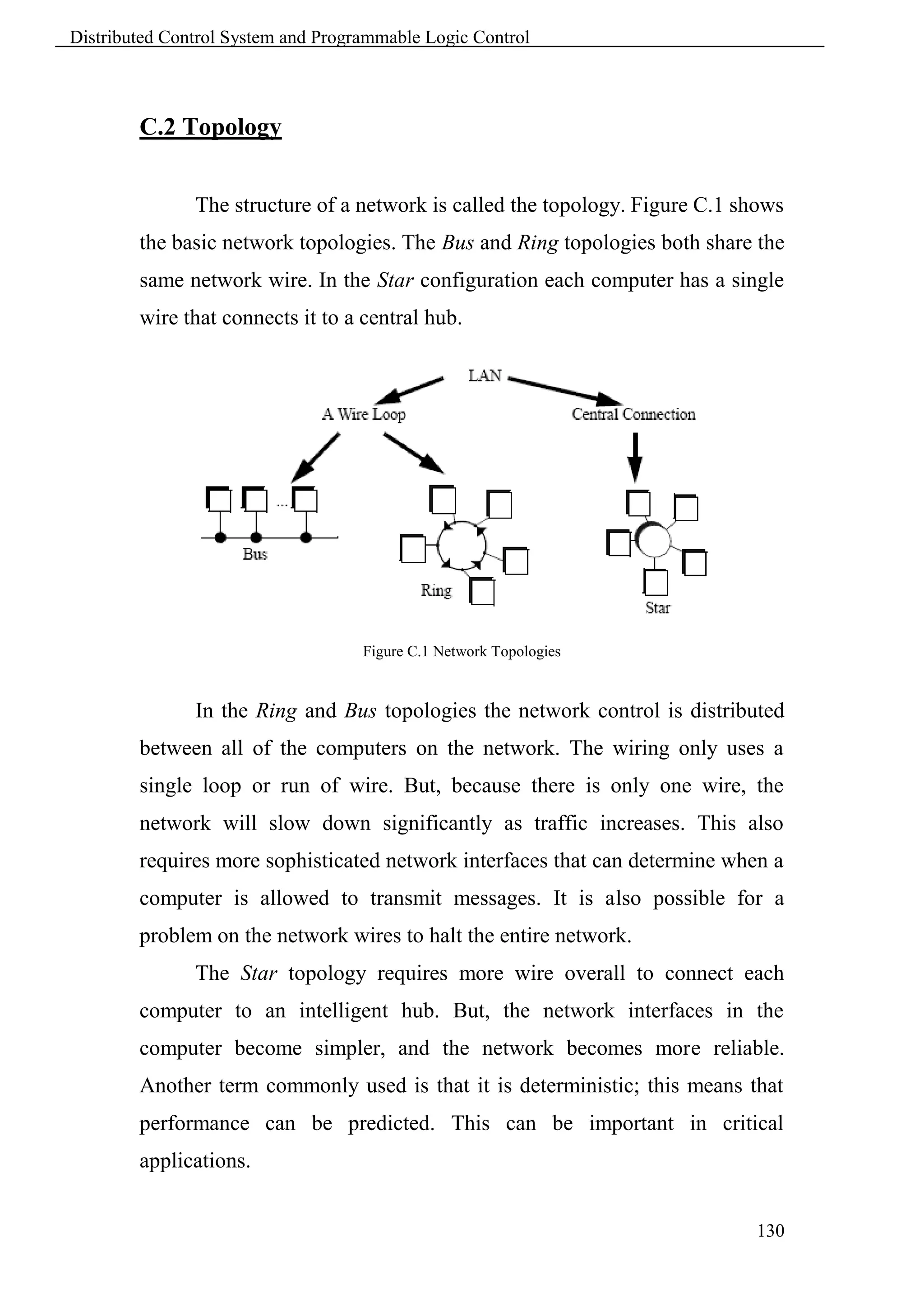 Distributed Control System and Programmable Logic Control

C.2 Topology

The structure of a network is called the topology. Figure C.1 shows the basic network topologies. The Bus and Ring topologies both share the same network wire. In the Star configuration each computer has a single wire that connects it to a central hub.

LAN

A Wire Loop

Central Connection

...

Bus

Ring

Star

Figure C.1 Network Topologies

In the Ring and Bus topologies the network control is distributed between all of the computers on the network. The wiring only uses a single loop or run of wire. But, because there is only one wire, the network will slow down significantly as traffic increases. This also requires more sophisticated network interfaces that can determine when a computer is allowed to transmit messages. It is also possible for a problem on the network wires to halt the entire network.

The Star topology requires more wire overall to connect each computer to an intelligent hub. But, the network interfaces in the computer become simpler, and the network becomes more reliable. Another term commonly used is that it is deterministic; this means that performance can be predicted. This can be important in critical applications.

130